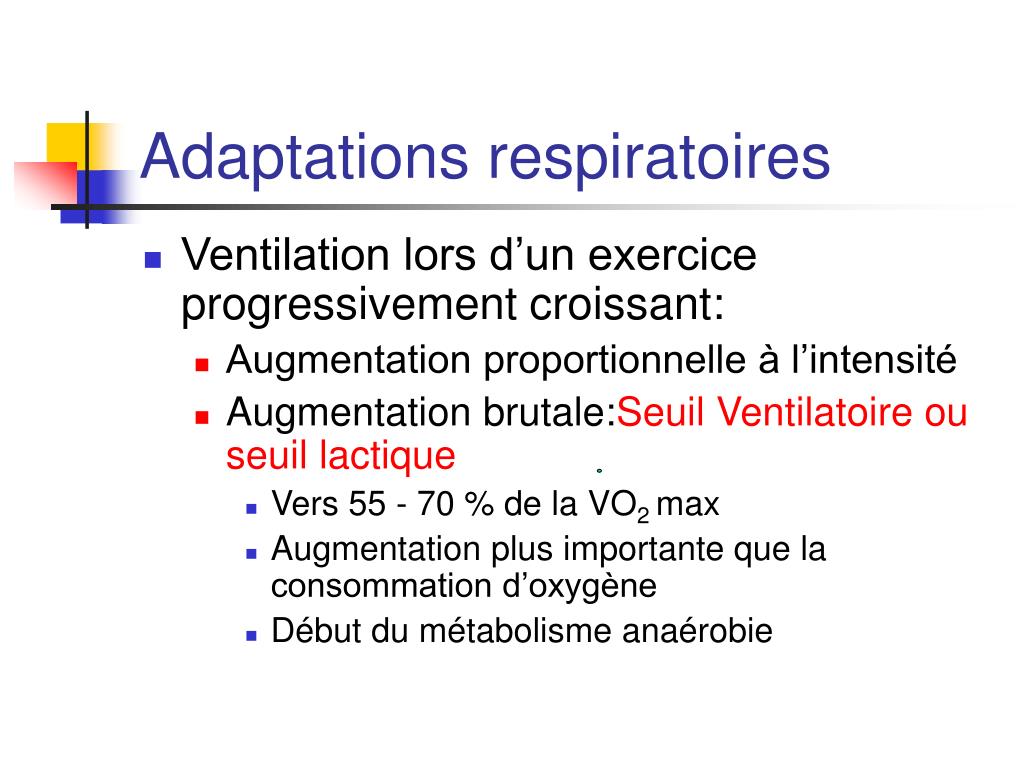 Adaptations respiratoires

Ventilation lors d’un exercice progressivement croissant:

Augmentation proportionnelle à l’intensité

Augmentation brutale:Seuil Ventilatoire ou seuil lactique

Vers 55 - 70 % de la $VO_2$ max

Augmentation plus importante que la consommation d’oxygène

Début du métabolisme anaérobie